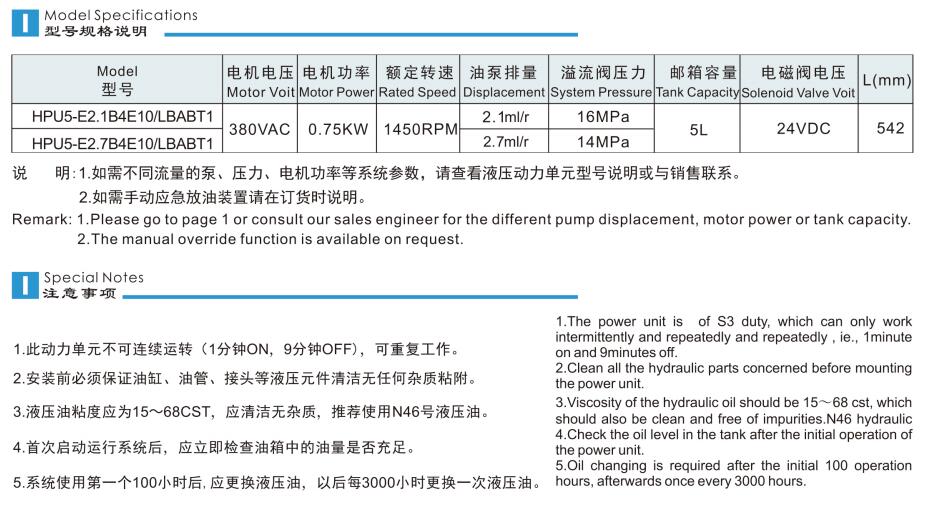 Model Specifications
型号规格说明

| Model 型号 | 电机电压 Motor Voit | 电机功率 Motor Power | 额定转速 Rated Speed | 油泵排量 Displacement | 溢流阀压力 System Pressure | 邮箱容量 Tank Capacity | 电磁阀电压 Solenoid Valve Voit | L(mm) |
|---|---|---|---|---|---|---|---|---|
| HPU5-E2.1B4E10/LBABT1 | 380VAC | 0.75KW | 1450RPM | 2.1ml/r | 16MPa | 5L | 24VDC | 542 |
| HPU5-E2.7B4E10/LBABT1 | | | | 2.7ml/r | 14MPa | | | |

说 明:1.如需不同流量的泵、压力、电机功率等系统参数，请查看液压动力单元型号说明或与销售联系。
2.如需手动应急放油装置请在订货时说明。

Remark: 1.Please go to page 1 or consult our sales engineer for the different pump displacement, motor power or tank capacity.
2.The manual override function is available on request.

Special Notes
注意事项

1.此动力单元不可连续运转（1分钟ON，9分钟OFF），可重复工作。

2.安装前必须保证油缸、油管、接头等液压元件清洁无任何杂质粘附。

3.液压油粘度应为15～68CST，应清洁无杂质，推荐使用N46号液压油。

4.首次启动运行系统后，应立即检查油箱中的油量是否充足。

5.系统使用第一个100小时后,应更换液压油，以后每3000小时更换一次液压油。

1.The power unit is of S3 duty, which can only work intermittently and repeatedly and repeatedly , ie., 1minute on and 9minutes off.
2.Clean all the hydraulic parts concerned before mounting the power unit.
3.Viscosity of the hydraulic oil should be 15～68 cst, which should also be clean and free of impurities.N46 hydraulic
4.Check the oil level in the tank after the initial operation of the power unit.
5.Oil changing is required after the initial 100 operation hours, afterwards once every 3000 hours.